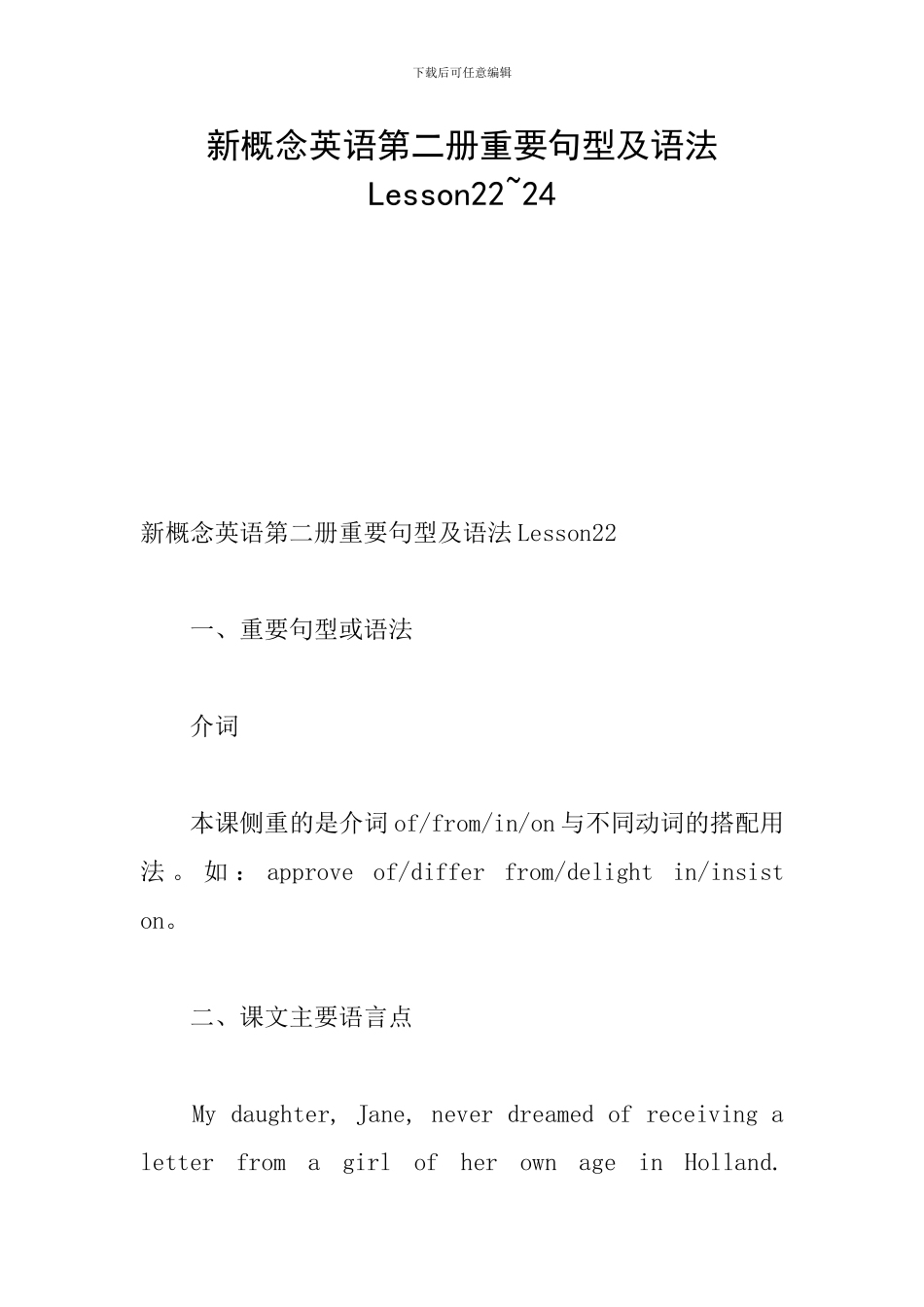 下载后可任意编辑

新概念英语第二册重要句型及语法 Lesson22~24

新概念英语第二册重要句型及语法 Lesson22

一、重要句型或语法

介词

本课侧重的是介词 of/from/in/on 与不同动词的搭配用法。如：approve of/differ from/delight in/insist on。

二、课文主要语言点

My daughter, Jane, never dreamed of receiving a letter from a girl of her own age in Holland.